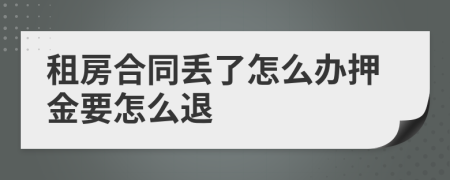 租房合同丢了怎么办押金要怎么退